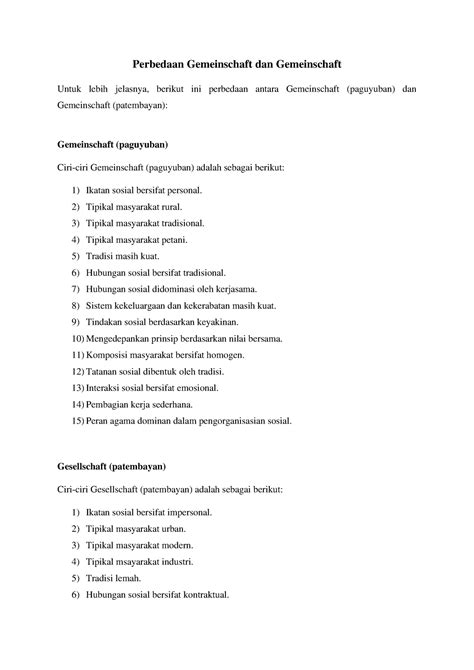 Perbedaan Gemeinschaft dan Gemeinschaft

Untuk lebih jelasnya, berikut ini perbedaan antara Gemeinschaft (paguyuban) dan Gemeinschaft (patembayan):

Gemeinschaft (paguyuban)

Ciri-ciri Gemeinschaft (paguyuban) adalah sebagai berikut:

1) Ikatan sosial bersifat personal.
2) Tipikal masyarakat rural.
3) Tipikal masyarakat tradisional.
4) Tipikal masyarakat petani.
5) Tradisi masih kuat.
6) Hubungan sosial bersifat tradisional.
7) Hubungan sosial didominasi oleh kerjasama.
8) Sistem kekeluargaan dan kekerabatan masih kuat.
9) Tindakan sosial berdasarkan keyakinan.
10) Mengedepankan prinsip berdasarkan nilai bersama.
11) Komposisi masyarakat bersifat homogen.
12) Tatanan sosial dibentuk oleh tradisi.
13) Interaksi sosial bersifat emosional.
14) Pembagian kerja sederhana.
15) Peran agama dominan dalam pengorganisasian sosial.

Gesellschaft (patembayan)

Ciri-ciri Gesellschaft (patembayan) adalah sebagai berikut:

1) Ikatan sosial bersifat impersonal.
2) Tipikal masyarakat urban.
3) Tipikal masyarakat modern.
4) Tipikal msayarakat industri.
5) Tradisi lemah.
6) Hubungan sosial bersifat kontraktual.